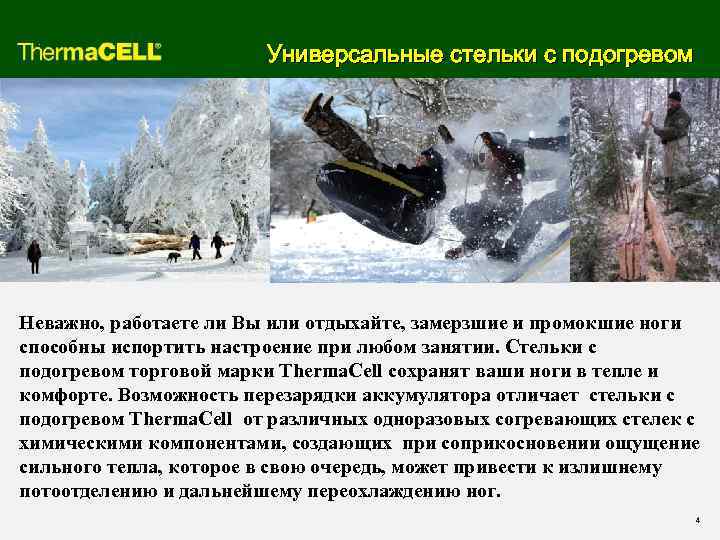 ThermaCELL®

Универсальные стельки с подогревом

Неважно, работаете ли Вы или отдыхайте, замерзшие и промокшие ноги способны испортить настроение при любом занятии. Стельки с подогревом торговой марки ThermaCell сохранят ваши ноги в тепле и комфорте. Возможность перезарядки аккумулятора отличает стельки с подогревом ThermaCell от различных одноразовых согревающих стелек с химическими компонентами, создающих при соприкосновении ощущение сильного тепла, которое в свою очередь, может привести к излишнему потоотделению и дальнейшему переохлаждению ног.

4